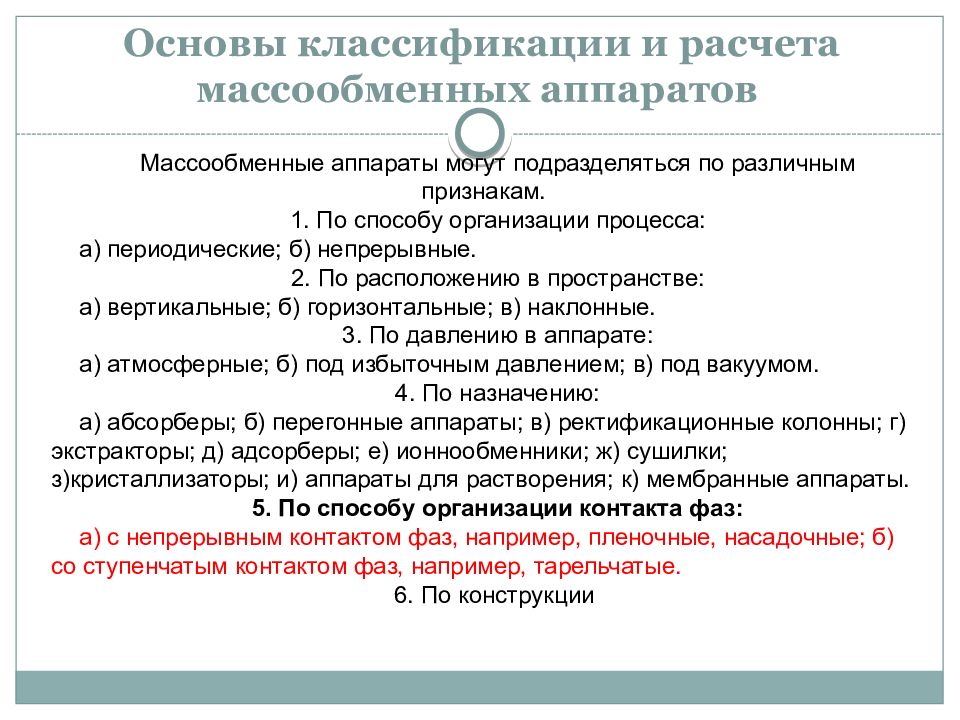 Основы классификации и расчета массообменных аппаратов

Массообменные аппараты могут подразделяться по различным признакам.

1. По способу организации процесса:

а) периодические; б) непрерывные.

2. По расположению в пространстве:

а) вертикальные; б) горизонтальные; в) наклонные.

3. По давлению в аппарате:

а) атмосферные; б) под избыточным давлением; в) под вакуумом.

4. По назначению:

а) абсорберы; б) перегонные аппараты; в) ректификационные колонны; г) экстракторы; д) адсорберы; е) ионнообменники; ж) сушилки; з)кристаллизаторы; и) аппараты для растворения; к) мембранные аппараты.

5. По способу организации контакта фаз:

а) с непрерывным контактом фаз, например, пленочные, насадочные; б) со ступенчатым контактом фаз, например, тарельчатые.

6. По конструкции